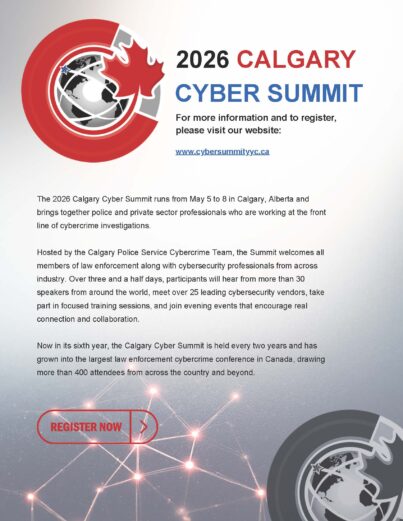 2026 CALGARY CYBER SUMMIT

For more information and to register, please visit our website:

www.cybersummityyc.ca

The 2026 Calgary Cyber Summit runs from May 5 to 8 in Calgary, Alberta and brings together police and private sector professionals who are working at the front line of cybercrime investigations.

Hosted by the Calgary Police Service Cybercrime Team, the Summit welcomes all members of law enforcement along with cybersecurity professionals from across industry. Over three and a half days, participants will hear from more than 30 speakers from around the world, meet over 25 leading cybersecurity vendors, take part in focused training sessions, and join evening events that encourage real connection and collaboration.

Now in its sixth year, the Calgary Cyber Summit is held every two years and has grown into the largest law enforcement cybercrime conference in Canada, drawing more than 400 attendees from across the country and beyond.

REGISTER NOW